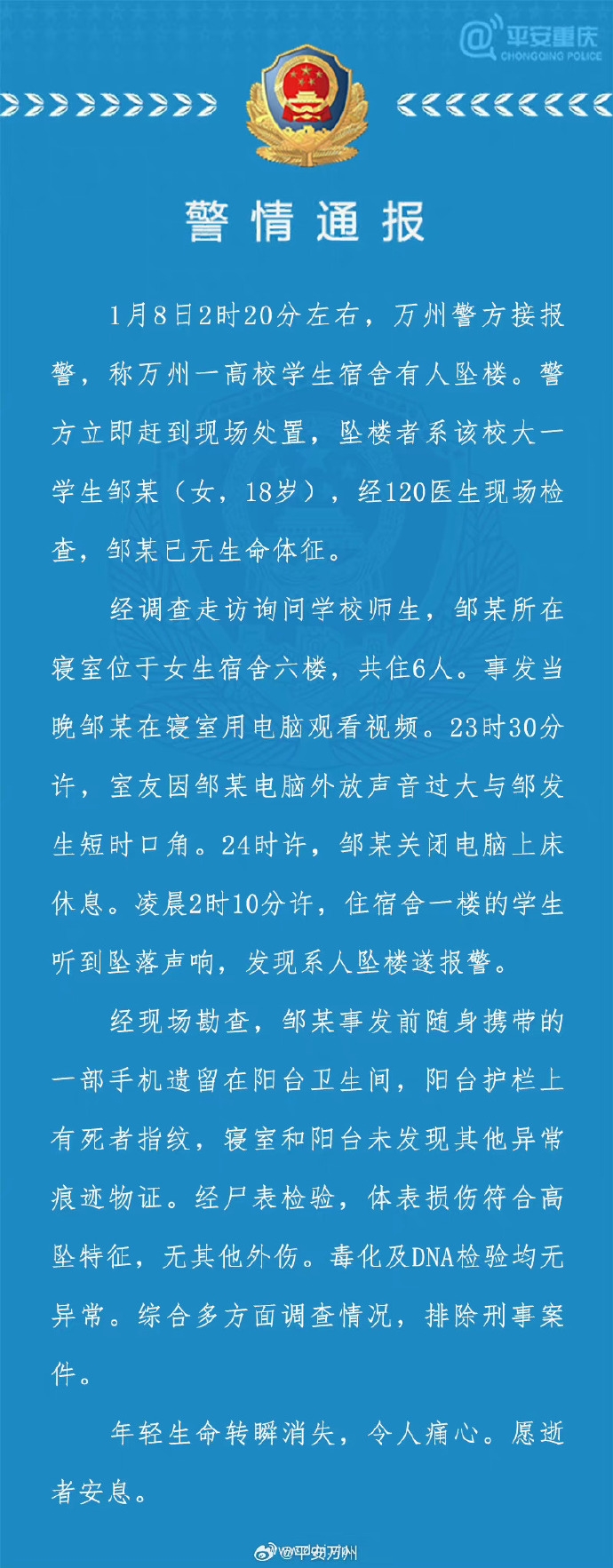 @平安重庆
CHONGQING POLICE

警情通报

1月8日2时20分左右，万州警方接报警，称万州一高校学生宿舍有人坠楼。警方立即赶到现场处置，坠楼者系该校大一学生邹某（女，18岁），经120医生现场检查，邹某已无生命体征。

经调查走访询问学校师生，邹某所在寝室位于女生宿舍六楼，共住6人。事发当晚邹某在寝室用电脑观看视频。23时30分许，室友因邹某电脑外放声音过大与邹发生短时口角。24时许，邹某关闭电脑上床休息。凌晨2时10分许，住宿舍一楼的学生听到坠落声响，发现系人坠楼遂报警。

经现场勘查，邹某事发前随身携带的一部手机遗留在阳台卫生间，阳台护栏上有死者指纹，寝室和阳台未发现其他异常痕迹物证。经尸表检验，体表损伤符合高坠特征，无其他外伤。毒化及DNA检验均无异常。综合多方面调查情况，排除刑事案件。

年轻生命转瞬消失，令人痛心。愿逝者安息。

@平安万州